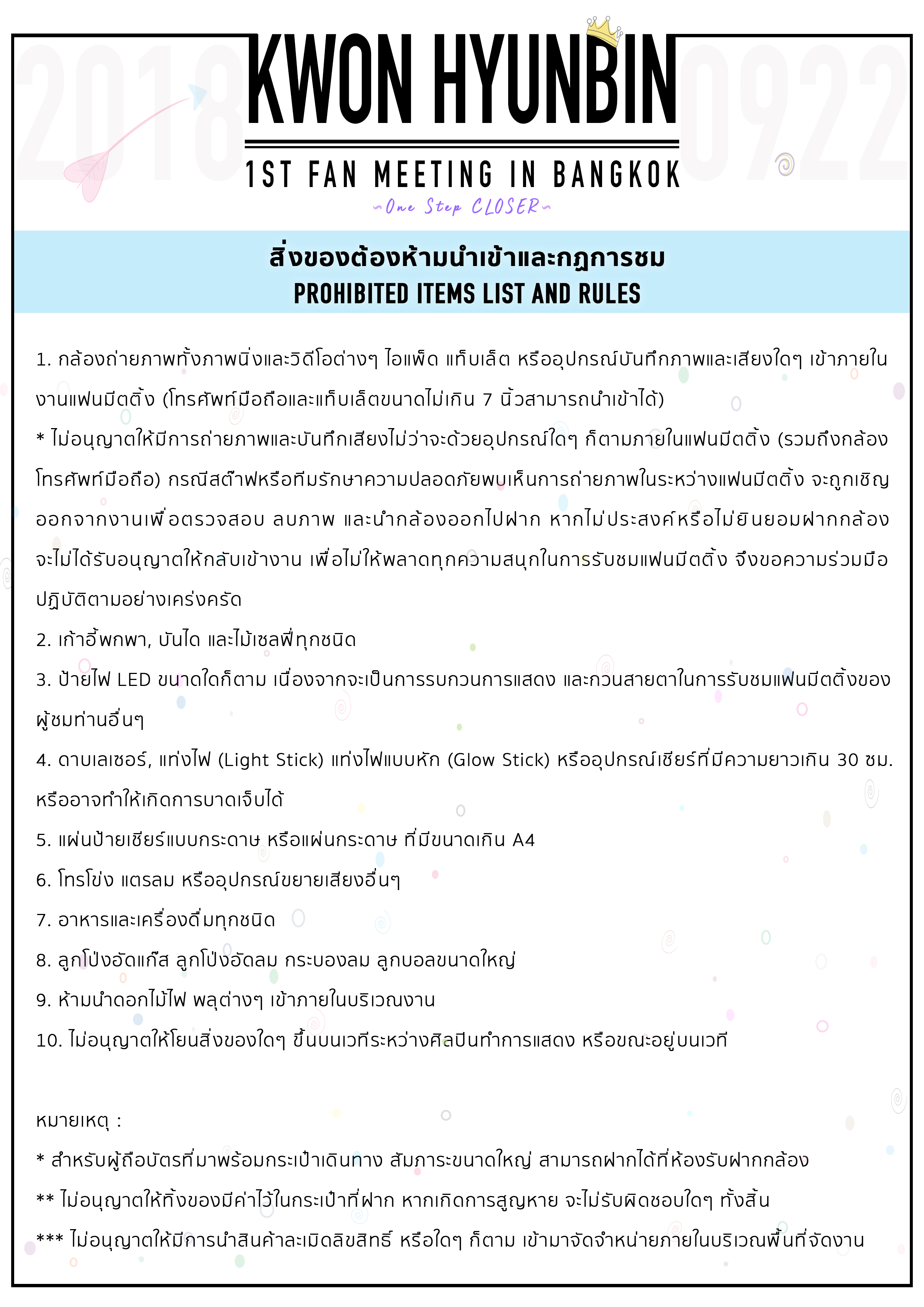 2018 KWON HYUNBIN 0922

1ST FAN MEETING IN BANGKOK

One Step CLOSER

สิ่งของต้องห้ามนำเข้าและกฎการชม
PROHIBITED ITEMS LIST AND RULES

1. กล้องถ่ายภาพทั้งภาพนิ่งและวิดีโอต่างๆ ไอแพ็ด แท็บเล็ต หรืออุปกรณ์บันทึกภาพและเสียงใดๆ เข้าภายในงานแฟนมีตติ้ง (โทรศัพท์มือถือและแท็บเล็ตขนาดไม่เกิน 7 นิ้วสามารถนำเข้าได้)
* ไม่อนุญาตให้มีการถ่ายภาพและบันทึกเสียงไม่ว่าจะด้วยอุปกรณ์ใดๆ ก็ตามภายในแฟนมีตติ้ง (รวมถึงกล้องโทรศัพท์มือถือ) กรณีสต๊าฟหรือทีมรักษาความปลอดภัยพบเห็นการถ่ายภาพในระหว่างแฟนมีตติ้ง จะถูกเชิญออกจากงานเพื่อตรวจสอบ ลบภาพ และนำกล้องออกไปฝาก หากไม่ประสงค์หรือไม่ยินยอมฝากกล้อง จะไม่ได้รับอนุญาตให้กลับเข้างาน เพื่อไม่ให้พลาดทุกความสนุกในการรับชมแฟนมีตติ้ง จึงขอความร่วมมือปฏิบัติตามอย่างเคร่งครัด
2. เก้าอี้พกพา, บันได และไม้เซลฟี่ทุกชนิด
3. ป้ายไฟ LED ขนาดใดก็ตาม เนื่องจากจะเป็นการรบกวนการแสดง และกวนสายตาในการรับชมแฟนมีตติ้งของผู้ชมท่านอื่นๆ
4. ดาบเลเซอร์, แท่งไฟ (Light Stick) แท่งไฟแบบหัก (Glow Stick) หรืออุปกรณ์เชียร์ที่มีความยาวเกิน 30 ซม. หรืออาจทำให้เกิดการบาดเจ็บได้
5. แผ่นป้ายเชียร์แบบกระดาษ หรือแผ่นกระดาษ ที่มีขนาดเกิน A4
6. โทรโข่ง แตรลม หรืออุปกรณ์ขยายเสียงอื่นๆ
7. อาหารและเครื่องดื่มทุกชนิด
8. ลูกโป่งอัดแก๊ส ลูกโป่งอัดลม กระบองลม ลูกบอลขนาดใหญ่
9. ห้ามนำดอกไม้ไฟ พลุต่างๆ เข้าภายในบริเวณงาน
10. ไม่อนุญาตให้โยนสิ่งของใดๆ ขึ้นบนเวทีระหว่างศิลปินทำการแสดง หรือขณะอยู่บนเวที

หมายเหตุ :
* สำหรับผู้ถือบัตรที่มาพร้อมกระเป๋าเดินทาง สัมภาระขนาดใหญ่ สามารถฝากได้ที่ห้องรับฝากกล้อง
** ไม่อนุญาตให้ทิ้งของมีค่าไว้ในกระเป๋าที่ฝาก หากเกิดการสูญหาย จะไม่รับผิดชอบใดๆ ทั้งสิ้น
*** ไม่อนุญาตให้มีการนำสินค้าละเมิดลิขสิทธิ์ หรือใดๆ ก็ตาม เข้ามาจัดจำหน่ายภายในบริเวณพื้นที่จัดงาน